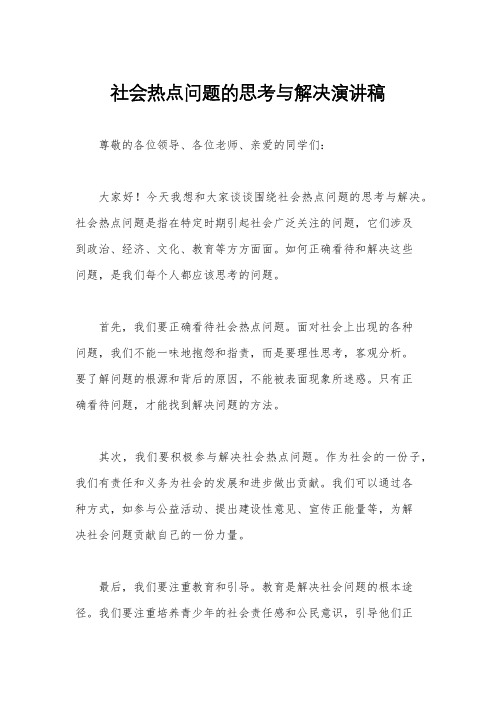 社会热点问题的思考与解决演讲稿

尊敬的各位领导、各位老师、亲爱的同学们：

大家好！今天我想和大家谈谈围绕社会热点问题的思考与解决。社会热点问题是指在特定时期引起社会广泛关注的问题，它们涉及到政治、经济、文化、教育等方方面面。如何正确看待和解决这些问题，是我们每个人都应该思考的问题。

首先，我们要正确看待社会热点问题。面对社会上出现的各种问题，我们不能一味地抱怨和指责，而是要理性思考，客观分析。要了解问题的根源和背后的原因，不能被表面现象所迷惑。只有正确看待问题，才能找到解决问题的方法。

其次，我们要积极参与解决社会热点问题。作为社会的一份子，我们有责任和义务为社会的发展和进步做出贡献。我们可以通过各种方式，如参与公益活动、提出建设性意见、宣传正能量等，为解决社会问题贡献自己的一份力量。

最后，我们要注重教育和引导。教育是解决社会问题的根本途径。我们要注重培养青少年的社会责任感和公民意识，引导他们正